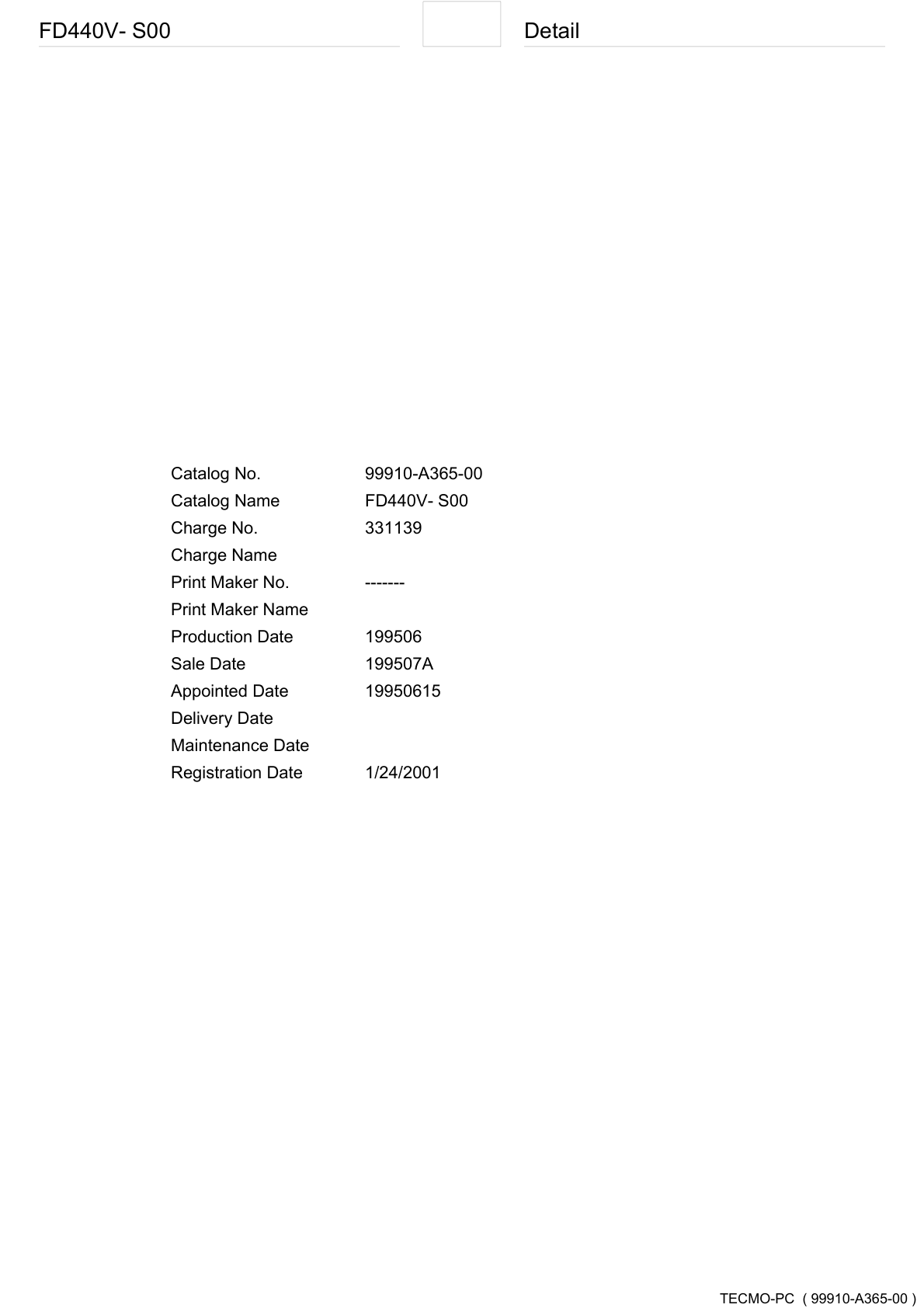 FD440V- S00

Detail

| | |
|---|---|
| Catalog No. | 99910-A365-00 |
| Catalog Name | FD440V- S00 |
| Charge No. | 331139 |
| Charge Name | |
| Print Maker No. | ------- |
| Print Maker Name | |
| Production Date | 199506 |
| Sale Date | 199507A |
| Appointed Date | 19950615 |
| Delivery Date | |
| Maintenance Date | |
| Registration Date | 1/24/2001 |

TECMO-PC ( 99910-A365-00 )